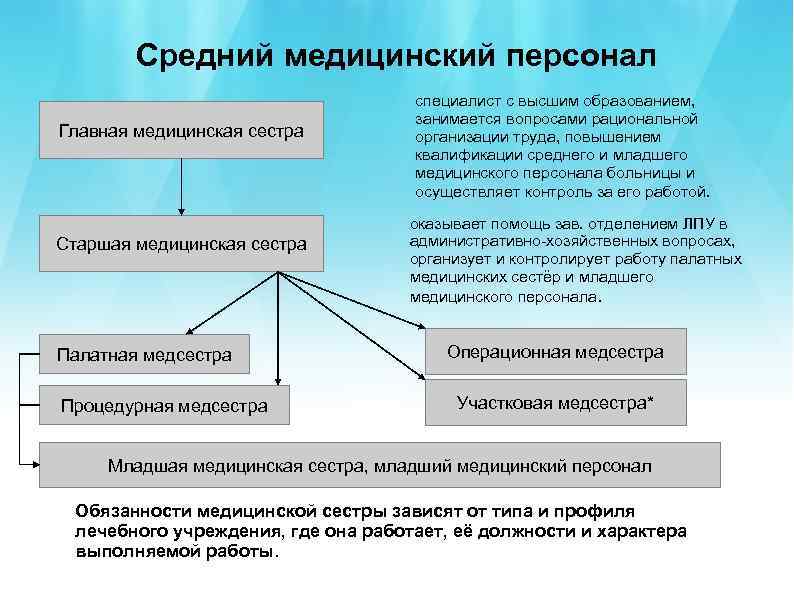 Средний медицинский персонал

Главная медицинская сестра

специалист с высшим образованием, занимается вопросами рациональной организации труда, повышением квалификации среднего и младшего медицинского персонала больницы и осуществляет контроль за его работой.

Старшая медицинская сестра

оказывает помощь зав. отделением ЛПУ в административно-хозяйственных вопросах, организует и контролирует работу палатных медицинских сестёр и младшего медицинского персонала.

Палатная медсестра

Процедурная медсестра

Операционная медсестра

Участковая медсестра*

Младшая медицинская сестра, младший медицинский персонал

Обязанности медицинской сестры зависят от типа и профиля лечебного учреждения, где она работает, её должности и характера выполняемой работы.